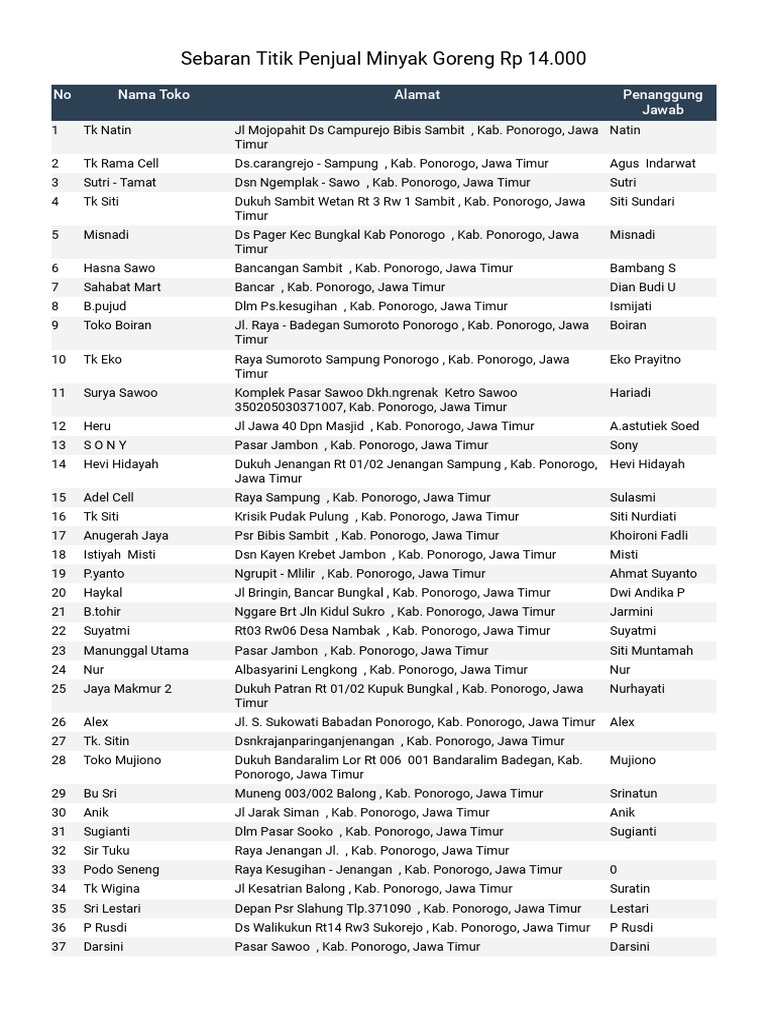 Sebaran Titik Penjual Minyak Goreng Rp 14.000

| No | Nama Toko | Alamat | Penanggung Jawab |
|---|---|---|---|
| 1 | Tk Natin | Jl Mojopahit Ds Campurejo Bibis Sambit , Kab. Ponorogo, Jawa Timur | Natin |
| 2 | Tk Rama Cell | Ds.carangrejo - Sampung , Kab. Ponorogo, Jawa Timur | Agus Indarwat |
| 3 | Sutri - Tamat | Dsn Ngemplak - Sawo , Kab. Ponorogo, Jawa Timur | Sutri |
| 4 | Tk Siti | Dukuh Sambit Wetan Rt 3 Rw 1 Sambit , Kab. Ponorogo, Jawa Timur | Siti Sundari |
| 5 | Misnadi | Ds Pager Kec Bungkal Kab Ponorogo , Kab. Ponorogo, Jawa Timur | Misnadi |
| 6 | Hasna Sawo | Bancangan Sambit , Kab. Ponorogo, Jawa Timur | Bambang S |
| 7 | Sahabat Mart | Bancar , Kab. Ponorogo, Jawa Timur | Dian Budi U |
| 8 | B.pujud | Dlm Ps.kesugihan , Kab. Ponorogo, Jawa Timur | Ismijati |
| 9 | Toko Boiran | Jl. Raya - Badegan Sumoroto Ponorogo , Kab. Ponorogo, Jawa Timur | Boiran |
| 10 | Tk Eko | Raya Sumoroto Sampung Ponorogo , Kab. Ponorogo, Jawa Timur | Eko Prayitno |
| 11 | Surya Sawoo | Komplek Pasar Sawoo Dkh.ngrenak Ketro Sawoo 350205030371007, Kab. Ponorogo, Jawa Timur | Hariadi |
| 12 | Heru | Jl Jawa 40 Dpn Masjid , Kab. Ponorogo, Jawa Timur | A.astutiek Soed |
| 13 | S O N Y | Pasar Jambon , Kab. Ponorogo, Jawa Timur | Sony |
| 14 | Hevi Hidayah | Dukuh Jenangan Rt 01/02 Jenangan Sampung , Kab. Ponorogo, Jawa Timur | Hevi Hidayah |
| 15 | Adel Cell | Raya Sampung , Kab. Ponorogo, Jawa Timur | Sulasmi |
| 16 | Tk Siti | Krisik Pudak Pulung , Kab. Ponorogo, Jawa Timur | Siti Nurdiati |
| 17 | Anugerah Jaya | Psr Bibis Sambit , Kab. Ponorogo, Jawa Timur | Khoironi Fadli |
| 18 | Istiyah Misti | Dsn Kayen Krebet Jambon , Kab. Ponorogo, Jawa Timur | Misti |
| 19 | P.yanto | Ngrupit - Mlilir , Kab. Ponorogo, Jawa Timur | Ahmat Suyanto |
| 20 | Haykal | Jl Bringin, Bancar Bungkal , Kab. Ponorogo, Jawa Timur | Dwi Andika P |
| 21 | B.tohir | Nggare Brt Jln Kidul Sukro , Kab. Ponorogo, Jawa Timur | Jarmini |
| 22 | Suyatmi | Rt03 Rw06 Desa Nambak , Kab. Ponorogo, Jawa Timur | Suyatmi |
| 23 | Manunggal Utama | Pasar Jambon , Kab. Ponorogo, Jawa Timur | Siti Muntamah |
| 24 | Nur | Albasyarini Lengkong , Kab. Ponorogo, Jawa Timur | Nur |
| 25 | Jaya Makmur 2 | Dukuh Patran Rt 01/02 Kupuk Bungkal , Kab. Ponorogo, Jawa Timur | Nurhayati |
| 26 | Alex | Jl. S. Sukowati Babadan Ponorogo, Kab. Ponorogo, Jawa Timur | Alex |
| 27 | Tk. Sitin | Dsnkrajanparinganjenangan , Kab. Ponorogo, Jawa Timur | |
| 28 | Toko Mujiono | Dukuh Bandaralim Lor Rt 006 001 Bandaralim Badegan, Kab. Ponorogo, Jawa Timur | Mujiono |
| 29 | Bu Sri | Muneng 003/002 Balong , Kab. Ponorogo, Jawa Timur | Srinatun |
| 30 | Anik | Jl Jarak Siman , Kab. Ponorogo, Jawa Timur | Anik |
| 31 | Sugianti | Dlm Pasar Sooko , Kab. Ponorogo, Jawa Timur | Sugianti |
| 32 | Sir Tuku | Raya Jenangan Jl. , Kab. Ponorogo, Jawa Timur | |
| 33 | Podo Seneng | Raya Kesugihan - Jenangan , Kab. Ponorogo, Jawa Timur | 0 |
| 34 | Tk Wigina | Jl Kesatrian Balong , Kab. Ponorogo, Jawa Timur | Suratin |
| 35 | Sri Lestari | Depan Psr Slahung Tlp.371090 , Kab. Ponorogo, Jawa Timur | Lestari |
| 36 | P Rusdi | Ds Walikukun Rt14 Rw3 Sukorejo , Kab. Ponorogo, Jawa Timur | P Rusdi |
| 37 | Darsini | Pasar Sawoo , Kab. Ponorogo, Jawa Timur | Darsini |